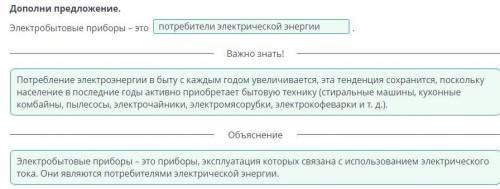 Дополни предложение.

Электробытовые приборы – это потребители электрической энергии .

Важно знать!

Потребление электроэнергии в быту с каждым годом увеличивается, эта тенденция сохранится, поскольку население в последние годы активно приобретает бытовую технику (стиральные машины, кухонные комбайны, пылесосы, электрочайники, электромясорубки, электрокофеварки и т. д.).

Объяснение

Электробытовые приборы – это приборы, эксплуатация которых связана с использованием электрического тока. Они являются потребителями электрической энергии.